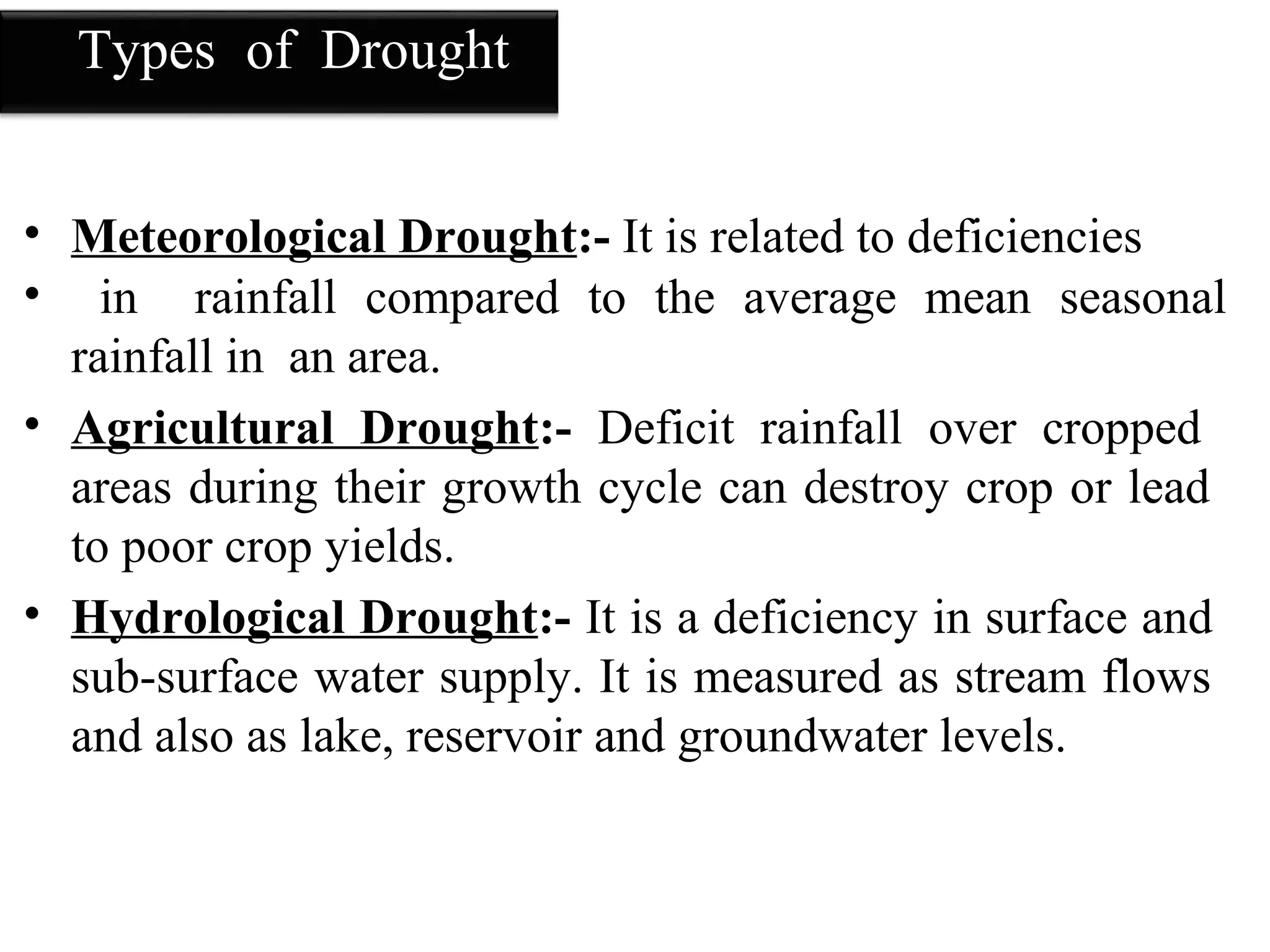 Types of Drought

• Meteorological Drought:- It is related to deficiencies
• in rainfall compared to the average mean seasonal rainfall in an area.

• Agricultural Drought:- Deficit rainfall over cropped areas during their growth cycle can destroy crop or lead to poor crop yields.

• Hydrological Drought:- It is a deficiency in surface and sub-surface water supply. It is measured as stream flows and also as lake, reservoir and groundwater levels.